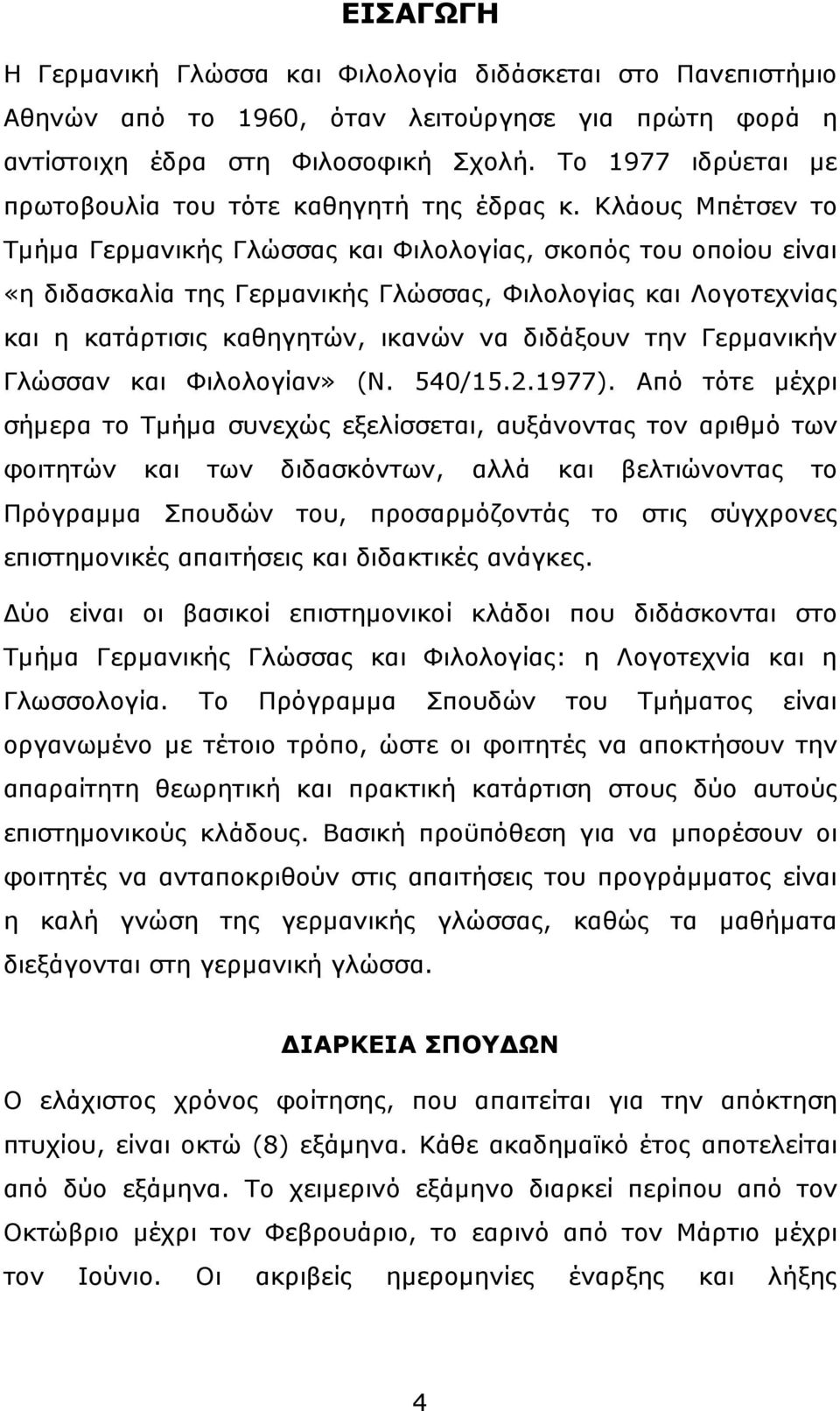 ΕΙΣΑΓΩΓΗ

Η Γερμανική Γλώσσα και Φιλολογία διδάσκεται στο Πανεπιστήμιο Αθηνών από το 1960, όταν λειτούργησε για πρώτη φορά η αντίστοιχη έδρα στη Φιλοσοφική Σχολή. Το 1977 ιδρύεται με πρωτοβουλία του τότε καθηγητή της έδρας κ. Κλάους Μπέτσεν το Τμήμα Γερμανικής Γλώσσας και Φιλολογίας, σκοπός του οποίου είναι «η διδασκαλία της Γερμανικής Γλώσσας, Φιλολογίας και Λογοτεχνίας και η κατάρτισις καθηγητών, ικανών να διδάξουν την Γερμανικήν Γλώσσαν και Φιλολογίαν» (Ν. 540/15.2.1977). Από τότε μέχρι σήμερα το Τμήμα συνεχώς εξελίσσεται, αυξάνοντας τον αριθμό των φοιτητών και των διδασκόντων, αλλά και βελτιώνοντας το Πρόγραμμα Σπουδών του, προσαρμόζοντάς το στις σύγχρονες επιστημονικές απαιτήσεις και διδακτικές ανάγκες.

Δύο είναι οι βασικοί επιστημονικοί κλάδοι που διδάσκονται στο Τμήμα Γερμανικής Γλώσσας και Φιλολογίας: η Λογοτεχνία και η Γλωσσολογία. Το Πρόγραμμα Σπουδών του Τμήματος είναι οργανωμένο με τέτοιο τρόπο, ώστε οι φοιτητές να αποκτήσουν την απαραίτητη θεωρητική και πρακτική κατάρτιση στους δύο αυτούς επιστημονικούς κλάδους. Βασική προϋπόθεση για να μπορέσουν οι φοιτητές να ανταποκριθούν στις απαιτήσεις του προγράμματος είναι η καλή γνώση της γερμανικής γλώσσας, καθώς τα μαθήματα διεξάγονται στη γερμανική γλώσσα.

ΔΙΑΡΚΕΙΑ ΣΠΟΥΔΩΝ

Ο ελάχιστος χρόνος φοίτησης, που απαιτείται για την απόκτηση πτυχίου, είναι οκτώ (8) εξάμηνα. Κάθε ακαδημαϊκό έτος αποτελείται από δύο εξάμηνα. Το χειμερινό εξάμηνο διαρκεί περίπου από τον Οκτώβριο μέχρι τον Φεβρουάριο, το εαρινό από τον Μάρτιο μέχρι τον Ιούνιο. Οι ακριβείς ημερομηνίες έναρξης και λήξης

4